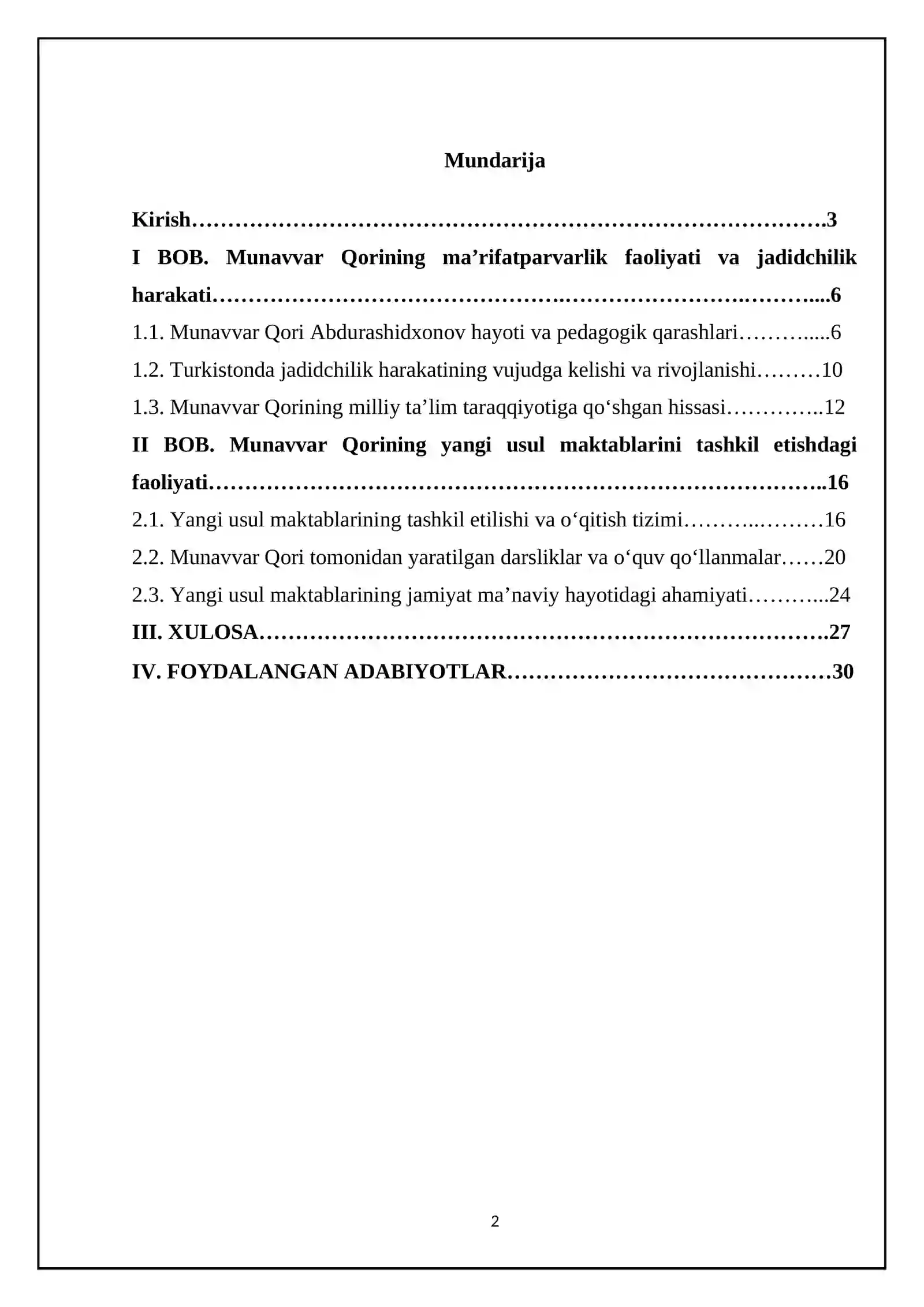 Mundarija

Kirish 3
I BOB. Munavvar Qorining ma'rifatparvarlik faoliyati va jadidchilik harakati 6
1.1. Munavvar Qori Abdurashidxonov hayoti va pedagogik qarashlari 6
1.2. Turkistonda jadidchilik harakatining vujudga kelishi va rivojlanishi 10
1.3. Munavvar Qorining milliy ta'lim taraqqiyotiga qo'shgan hissasi 12
II BOB. Munavvar Qorining yangi usul maktablarini tashkil etishdagi faoliyati 16
2.1. Yangi usul maktablarining tashkil etilishi va o'qitish tizimi 16
2.2. Munavvar Qori tomonidan yaratilgan darsliklar va o'quv qo'llanmalar 20
2.3. Yangi usul maktablarining jamiyat ma'naviy hayotidagi ahamiyati 24
III. XULOSA 27
IV. FOYDALANGAN ADABIYOTLAR 30

2